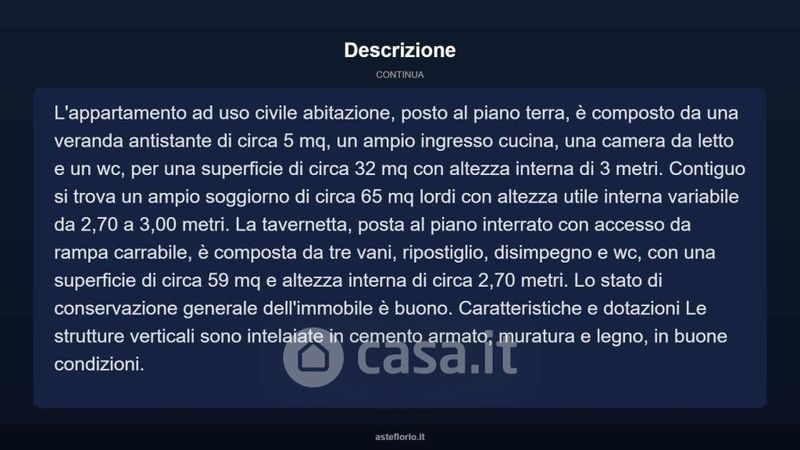 Descrizione

CONTINUA

L'appartamento ad uso civile abitazione, posto al piano terra, è composto da una veranda antistante di circa 5 mq, un ampio ingresso cucina, una camera da letto e un wc, per una superficie di circa 32 mq con altezza interna di 3 metri. Contiguo si trova un ampio soggiorno di circa 65 mq lordi con altezza utile interna variabile da 2,70 a 3,00 metri. La tavernetta, posta al piano interrato con accesso da rampa carrabile, è composta da tre vani, ripostiglio, disimpegno e wc, con una superficie di circa 59 mq e altezza interna di circa 2,70 metri. Lo stato di conservazione generale dell'immobile è buono. Caratteristiche e dotazioni Le strutture verticali sono intelaiate in cemento armato, muratura e legno, in buone condizioni.

asteflorio.it

casa.it